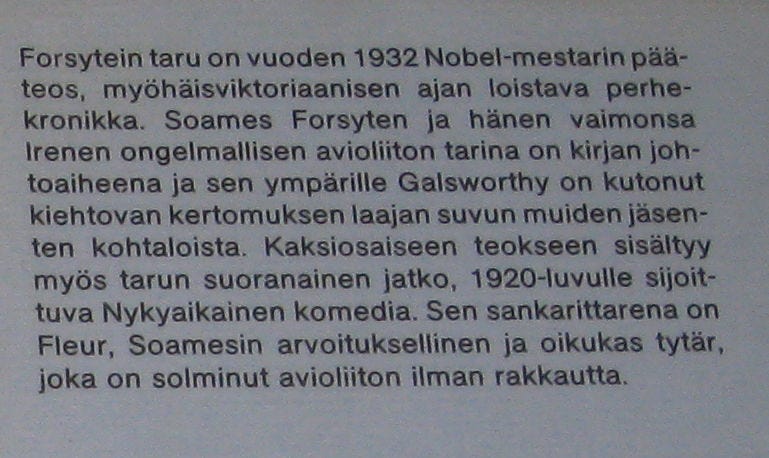 Forsytein taru on vuoden 1932 Nobel-mestarin pääteos, myöhäisviktoriaanisen ajan loistava perhekronikka. Soames Forsyten ja hänen vaimonsa Irenen ongelmallisen avioliiton tarina on kirjan johtoaiheena ja sen ympärille Galsworthy on kutonut kiehtovan kertomuksen laajan suvun muiden jäsenten kohtaloista. Kaksiosaiseen teokseen sisältyy myös tarun suoranainen jatko, 1920-luvulle sijoittuva Nykyaikainen komedia. Sen sankarittarena on Fleur, Soamesin arvoituksellinen ja oikukas tytär, joka on solminut avioliiton ilman rakkautta.